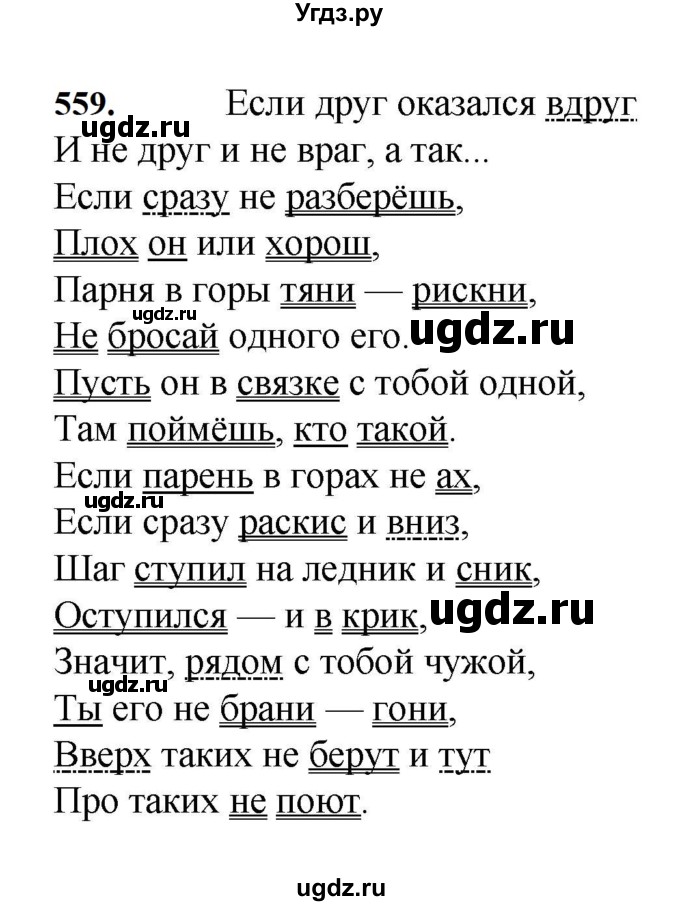 Угдз.ру

559. Если друг оказался вдруг
ugdz.ru
И не друг и не враг, а так...
Если сразу не разберёшь,
Плох он или хорош,
Парня в горы тяни — рискни,
ugdz.ru
Не бросай одного его. ugdz.ru
Пусть он в связке с тобой одной,
Там поймёшь, кто такой.
Если парень в горах не ах,
ugdz.ru
Если сразу раскис и вниз,
Шаг ступил на ледник и сник,
Оступился — и в крик, ugdz.ru
Значит, рядом с тобой чужой,
ugdz.ru
Ты его не брани — гони,
Вверх таких не берут и тут
Про таких не поют.

ugdz.ru